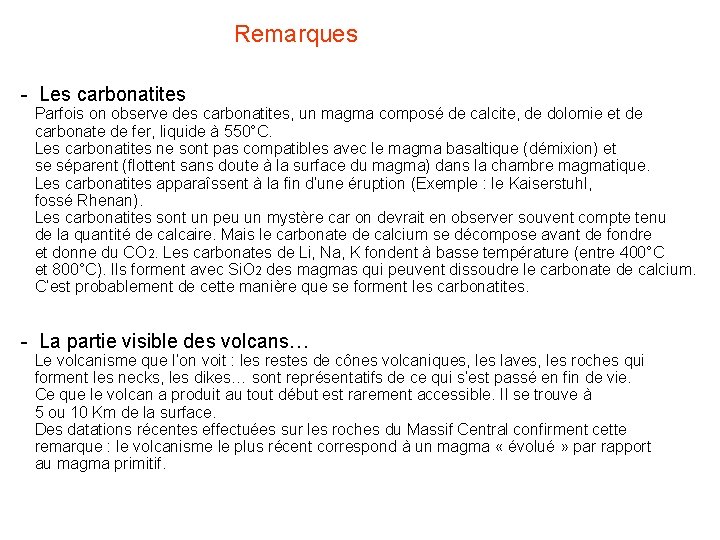 Remarques

- Les carbonatites
Parfois on observe des carbonatites, un magma composé de calcite, de dolomie et de carbonate de fer, liquide à 550°C.
Les carbonatites ne sont pas compatibles avec le magma basaltique (démixion) et se séparent (flottent sans doute à la surface du magma) dans la chambre magmatique.
Les carbonatites apparaîssent à la fin d'une éruption (Exemple : le Kaiserstuhl, fossé Rhenan).
Les carbonatites sont un peu un mystère car on devrait en observer souvent compte tenu de la quantité de calcaire. Mais le carbonate de calcium se décompose avant de fondre et donne du $CO_2$. Les carbonates de Li, Na, K fondent à basse température (entre 400°C et 800°C). Ils forment avec $SiO_2$ des magmas qui peuvent dissoudre le carbonate de calcium. C'est probablement de cette manière que se forment les carbonatites.

- La partie visible des volcans…
Le volcanisme que l'on voit : les restes de cônes volcaniques, les laves, les roches qui forment les necks, les dikes… sont représentatifs de ce qui s'est passé en fin de vie.
Ce que le volcan a produit au tout début est rarement accessible. Il se trouve à 5 ou 10 Km de la surface.
Des datations récentes effectuées sur les roches du Massif Central confirment cette remarque : le volcanisme le plus récent correspond à un magma « évolué » par rapport au magma primitif.